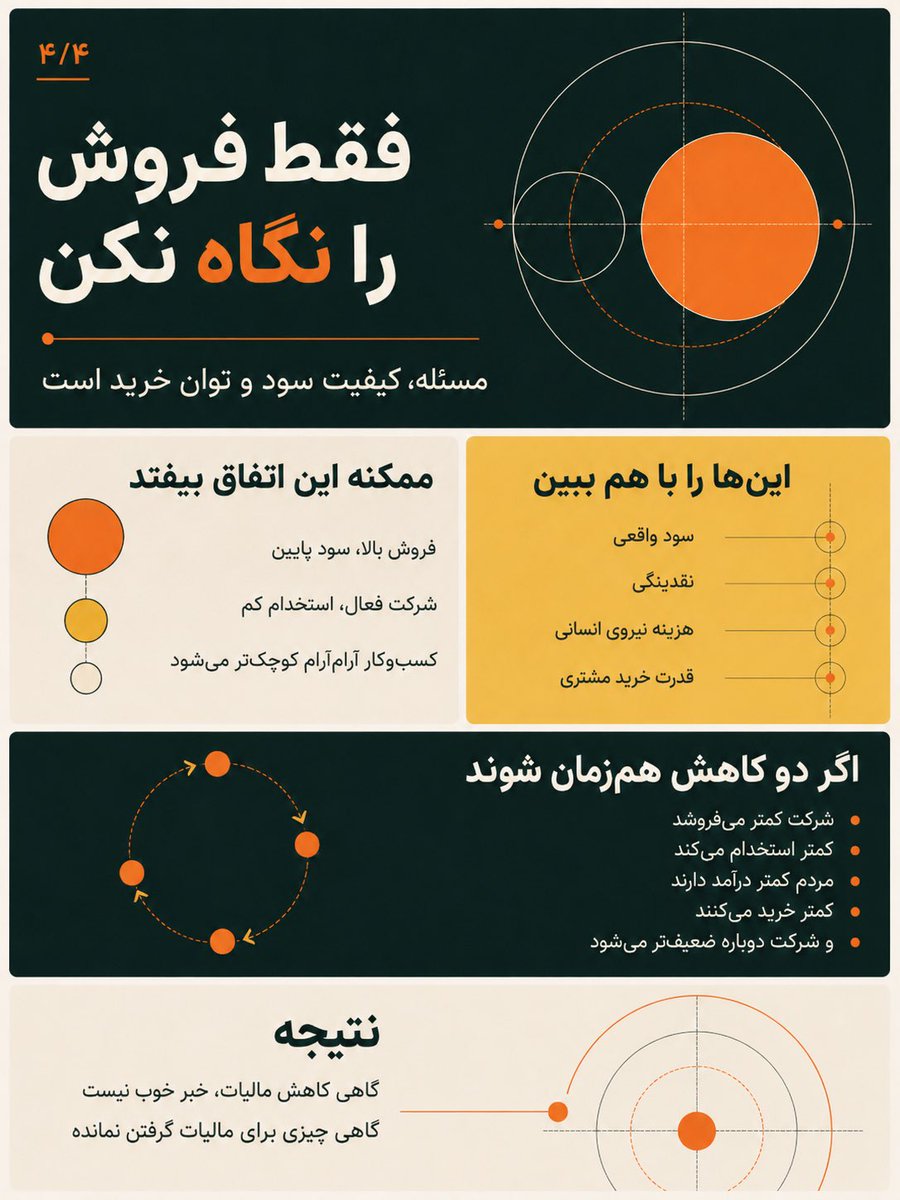 ۴/۴

فقط فروش را نگاه نکن

مسئله، کیفیت سود و توان خرید است

این‌ها را با هم ببین

سود واقعی

نقدینگی

هزینه نیروی انسانی

قدرت خرید مشتری

ممکنه این اتفاق بیفتد

فروش بالا، سود پایین

شرکت فعال، استخدام کم

کسب‌وکار آرام‌آرام کوچک‌تر می‌شود

اگر دو کاهش هم‌زمان شوند

شرکت کمتر می‌فروشد
کمتر استخدام می‌کند
مردم کمتر درآمد دارند
کمتر خرید می‌کنند
و شرکت دوباره ضعیف‌تر می‌شود

نتیجه

گاهی کاهش مالیات، خبر خوب نیست
گاهی چیزی برای مالیات گرفتن نمانده